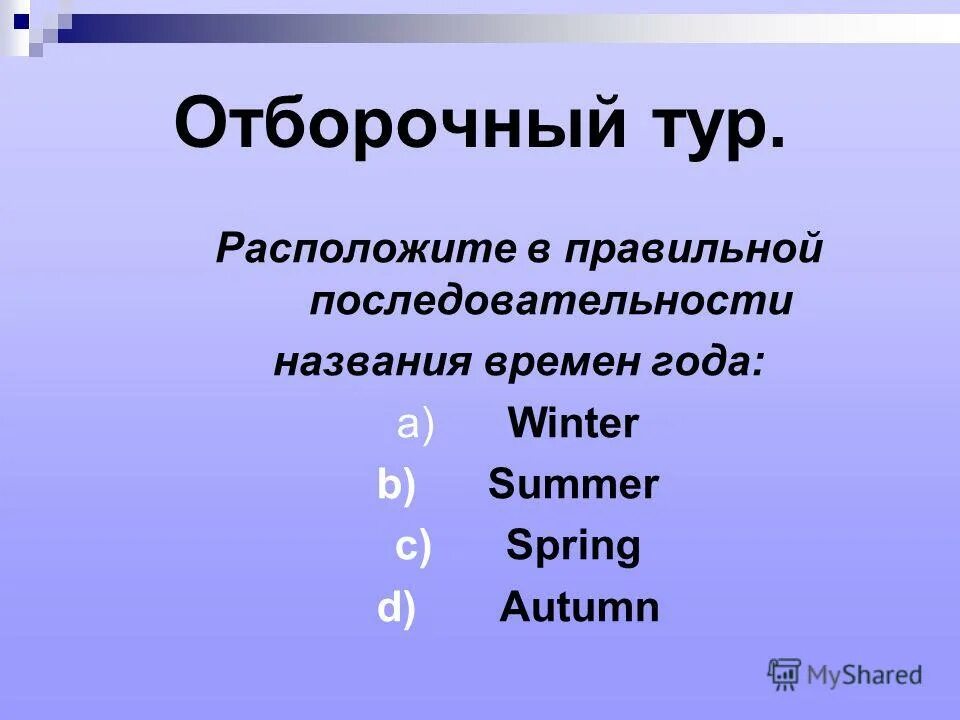 Отборочный тур.

Расположите в правильной последовательности названия времен года:

a) Winter
b) Summer
c) Spring
d) Autumn

MyShared